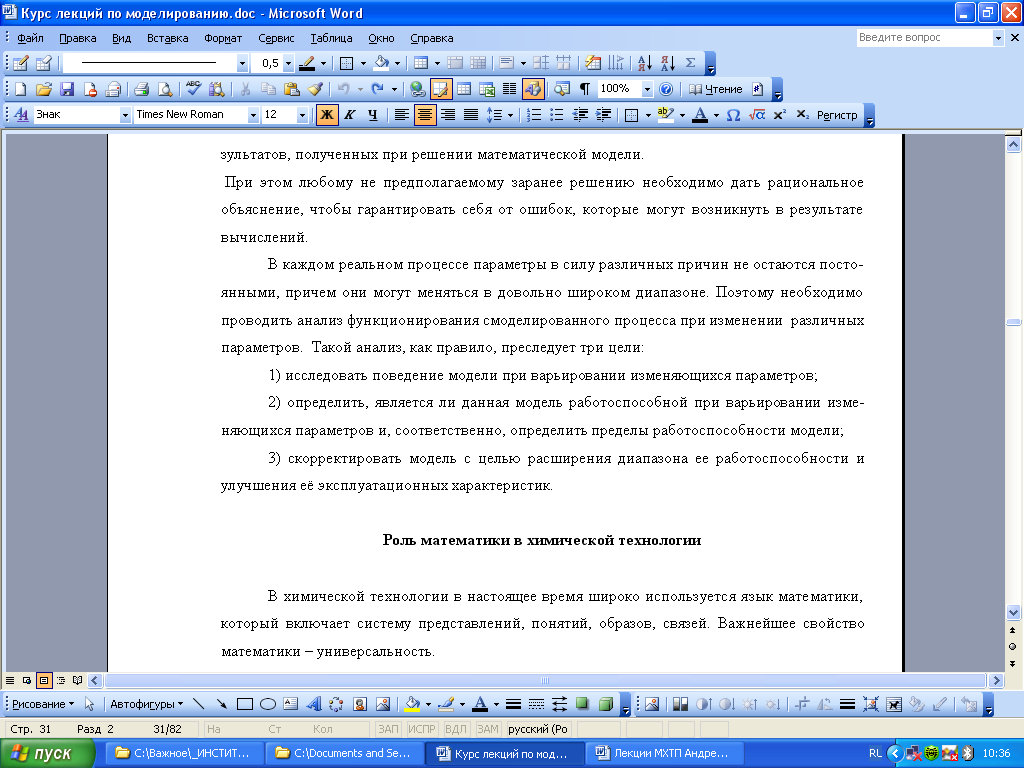 Курс лекций по моделированию.doc - Microsoft Word

Файл Правка Вид Вставка Формат Сервис Таблица Окно Справка

Введите вопрос

0,5

100%

Чтение

Знак Times New Roman 12

Ж К Ч

Регистр

зультатов, полученных при решении математической модели.

При этом любому не предполагаемому заранее решению необходимо дать рациональное объяснение, чтобы гарантировать себя от ошибок, которые могут возникнуть в результате вычислений.

В каждом реальном процессе параметры в силу различных причин не остаются постоянными, причем они могут меняться в довольно широком диапазоне. Поэтому необходимо проводить анализ функционирования смоделированного процесса при изменении различных параметров. Такой анализ, как правило, преследует три цели:

1) исследовать поведение модели при варьировании изменяющихся параметров;

2) определить, является ли данная модель работоспособной при варьировании изменяющихся параметров и, соответственно, определить пределы работоспособности модели;

3) скорректировать модель с целью расширения диапазона ее работоспособности и улучшения её эксплуатационных характеристик.

Роль математики в химической технологии

В химической технологии в настоящее время широко используется язык математики, который включает систему представлений, понятий, образов, связей. Важнейшее свойство математики – универсальность.

Рисование Автофигуры

Стр. 31 Разд 2 31/82 На Ст Кол ЗАП ИСПР ВДЛ ЗАМ русский (Ро

пуск C:\Важное\_ИНСТИТ... C:\Documents and Se... Курс лекций по мод... Лекции МХТП Андре... RL 10:36